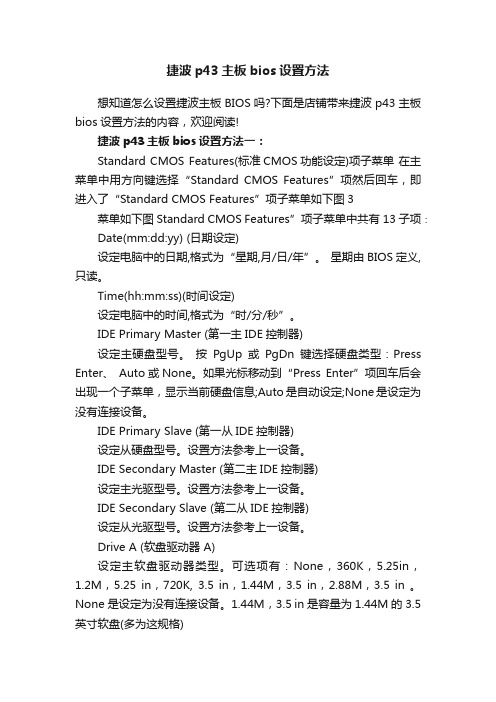 捷波 p43 主板 bios 设置方法

想知道怎么设置捷波主板 BIOS 吗?下面是店铺带来捷波 p43 主板 bios 设置方法的内容，欢迎阅读!

捷波 p43 主板 bios 设置方法一：

Standard CMOS Features(标准 CMOS 功能设定)项子菜单 在主菜单中用方向键选择“Standard CMOS Features”项然后回车，即进入了“Standard CMOS Features”项子菜单如下图 3

菜单如下图 Standard CMOS Features”项子菜单中共有 13 子项：

Date(mm:dd:yy) (日期设定)

设定电脑中的日期,格式为“星期,月/日/年”。 星期由 BIOS 定义,只读。

Time(hh:mm:ss)(时间设定)

设定电脑中的时间,格式为“时/分/秒”。

IDE Primary Master (第一主 IDE 控制器)

设定主硬盘型号。 按 PgUp 或 PgDn 键选择硬盘类型：Press Enter、 Auto 或 None。如果光标移动到“Press Enter”项回车后会出现一个子菜单，显示当前硬盘信息;Auto 是自动设定;None 是设定为没有连接设备。

IDE Primary Slave (第一从 IDE 控制器)

设定从硬盘型号。设置方法参考上一设备。

IDE Secondary Master (第二主 IDE 控制器)

设定主光驱型号。设置方法参考上一设备。

IDE Secondary Slave (第二从 IDE 控制器)

设定从光驱型号。设置方法参考上一设备。

Drive A (软盘驱动器 A)

设定主软盘驱动器类型。可选项有：None，360K，5.25in，1.2M，5.25 in，720K, 3.5 in，1.44M，3.5 in，2.88M，3.5 in 。None 是设定为没有连接设备。1.44M，3.5 in 是容量为 1.44M 的 3.5 英寸软盘(多为这规格)